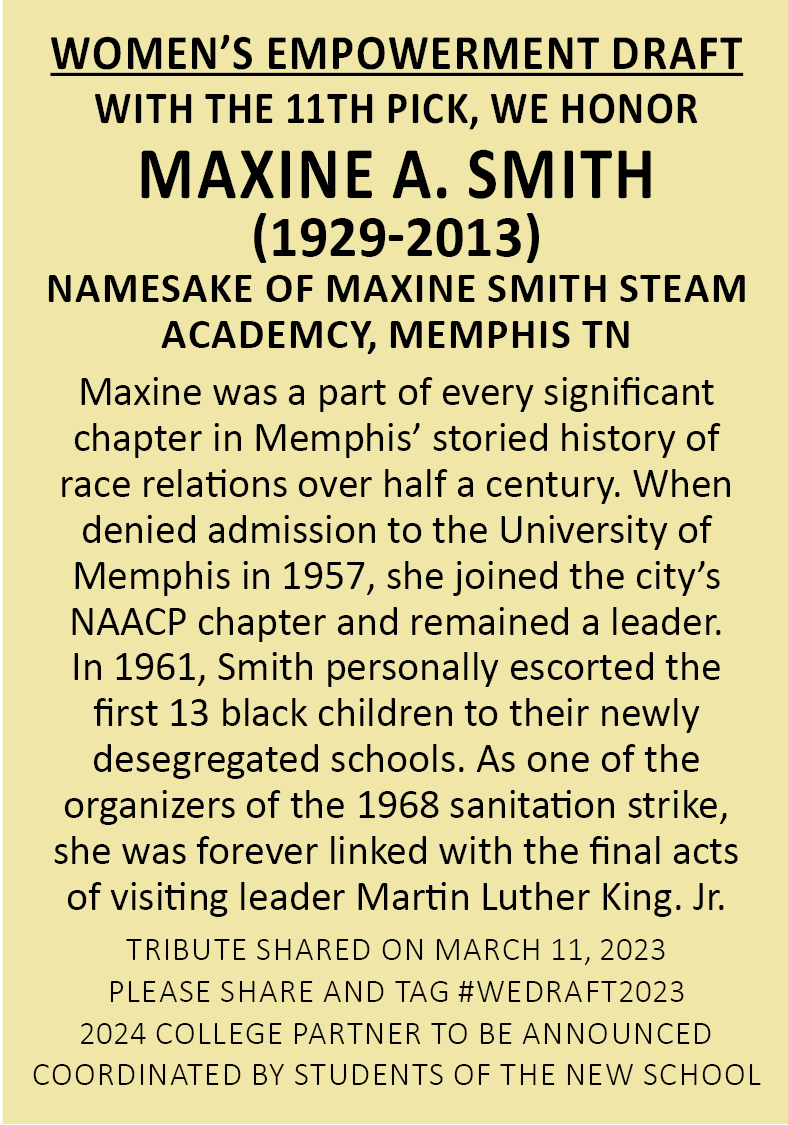 WOMEN'S EMPOWERMENT DRAFT
WITH THE 11TH PICK, WE HONOR
MAXINE A. SMITH
(1929-2013)
NAMESAKE OF MAXINE SMITH STEAM ACADEMCY, MEMPHIS TN

Maxine was a part of every significant chapter in Memphis' storied history of race relations over half a century. When denied admission to the University of Memphis in 1957, she joined the city's NAACP chapter and remained a leader. In 1961, Smith personally escorted the first 13 black children to their newly desegregated schools. As one of the organizers of the 1968 sanitation strike, she was forever linked with the final acts of visiting leader Martin Luther King. Jr.

TRIBUTE SHARED ON MARCH 11, 2023
PLEASE SHARE AND TAG #WEDRAFT2023
2024 COLLEGE PARTNER TO BE ANNOUNCED
COORDINATED BY STUDENTS OF THE NEW SCHOOL